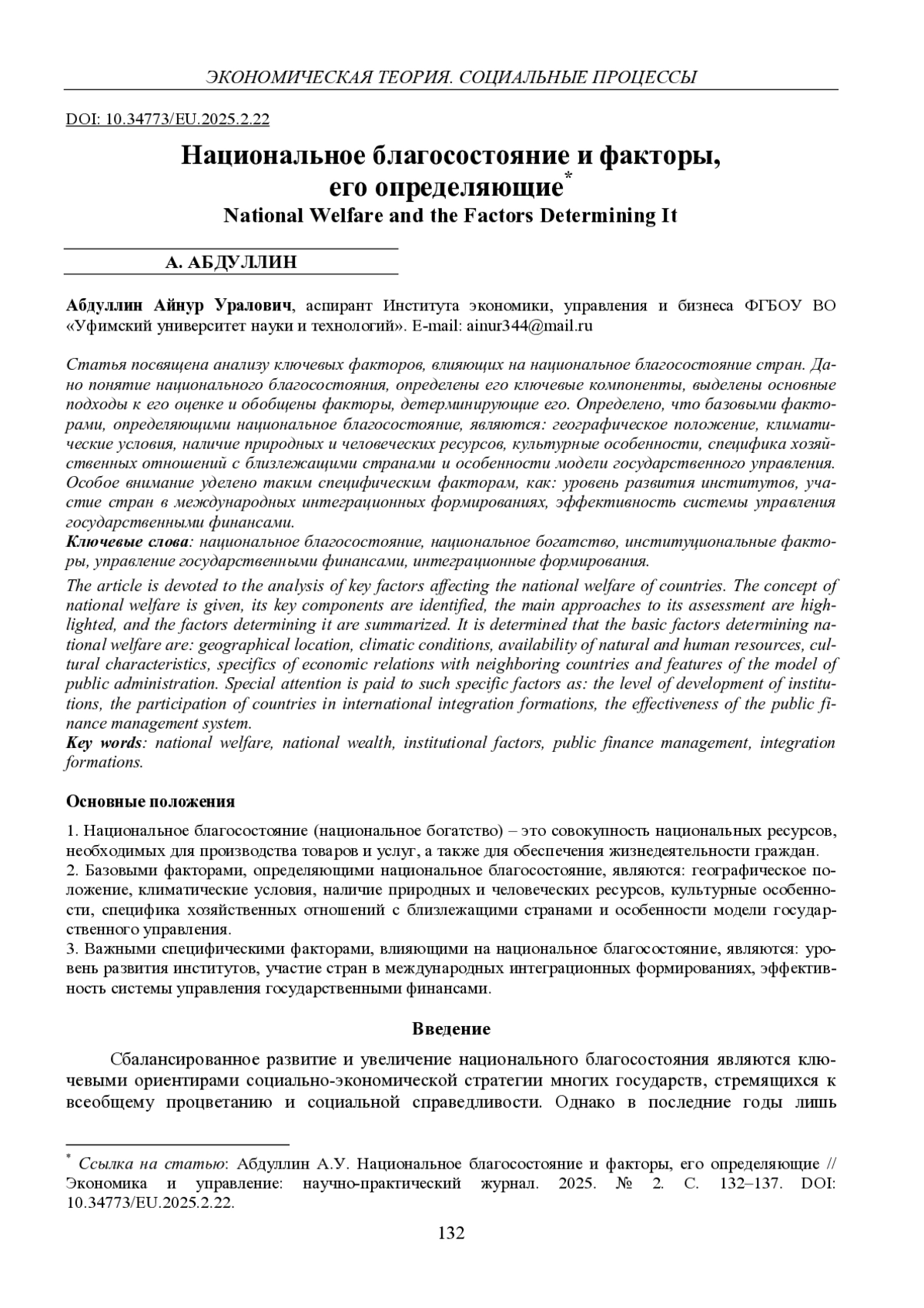 ЭКОНОМИЧЕСКАЯ ТЕОРИЯ. СОЦИАЛЬНЫЕ ПРОЦЕССЫ

DOI: 10.34773/EU.2025.2.22

Национальное благосостояние и факторы, его определяющие*
National Welfare and the Factors Determining It

А. АБДУЛЛИН

Абдуллин Айнур Уралович, аспирант Института экономики, управления и бизнеса ФГБОУ ВО «Уфимский университет науки и технологий». E-mail: ainur344@mail.ru

Статья посвящена анализу ключевых факторов, влияющих на национальное благосостояние стран. Дано понятие национального благосостояния, определены его ключевые компоненты, выделены основные подходы к его оценке и обобщены факторы, детерминирующие его. Определено, что базовыми факторами, определяющими национальное благосостояние, являются: географическое положение, климатические условия, наличие природных и человеческих ресурсов, культурные особенности, специфика хозяйственных отношений с близлежащими странами и особенности модели государственного управления. Особое внимание уделено таким специфическим факторам, как: уровень развития институтов, участие стран в международных интеграционных формированиях, эффективность системы управления государственными финансами.
Ключевые слова: национальное благосостояние, национальное богатство, институциональные факторы, управление государственными финансами, интеграционные формирования.

The article is devoted to the analysis of key factors affecting the national welfare of countries. The concept of national welfare is given, its key components are identified, the main approaches to its assessment are highlighted, and the factors determining it are summarized. It is determined that the basic factors determining national welfare are: geographical location, climatic conditions, availability of natural and human resources, cultural characteristics, specifics of economic relations with neighboring countries and features of the model of public administration. Special attention is paid to such specific factors as: the level of development of institutions, the participation of countries in international integration formations, the effectiveness of the public finance management system.
Key words: national welfare, national wealth, institutional factors, public finance management, integration formations.

Основные положения

1. Национальное благосостояние (национальное богатство) – это совокупность национальных ресурсов, необходимых для производства товаров и услуг, а также для обеспечения жизнедеятельности граждан.
2. Базовыми факторами, определяющими национальное благосостояние, являются: географическое положение, климатические условия, наличие природных и человеческих ресурсов, культурные особенности, специфика хозяйственных отношений с близлежащими странами и особенности модели государственного управления.
3. Важными специфическими факторами, влияющими на национальное благосостояние, являются: уровень развития институтов, участие стран в международных интеграционных формированиях, эффективность системы управления государственными финансами.

Введение

Сбалансированное развитие и увеличение национального благосостояния являются ключевыми ориентирами социально-экономической стратегии многих государств, стремящихся к всеобщему процветанию и социальной справедливости. Однако в последние годы лишь

* Ссылка на статью: Абдуллин А.У. Национальное благосостояние и факторы, его определяющие // Экономика и управление: научно-практический журнал. 2025. № 2. С. 132–137. DOI: 10.34773/EU.2025.2.22.

132